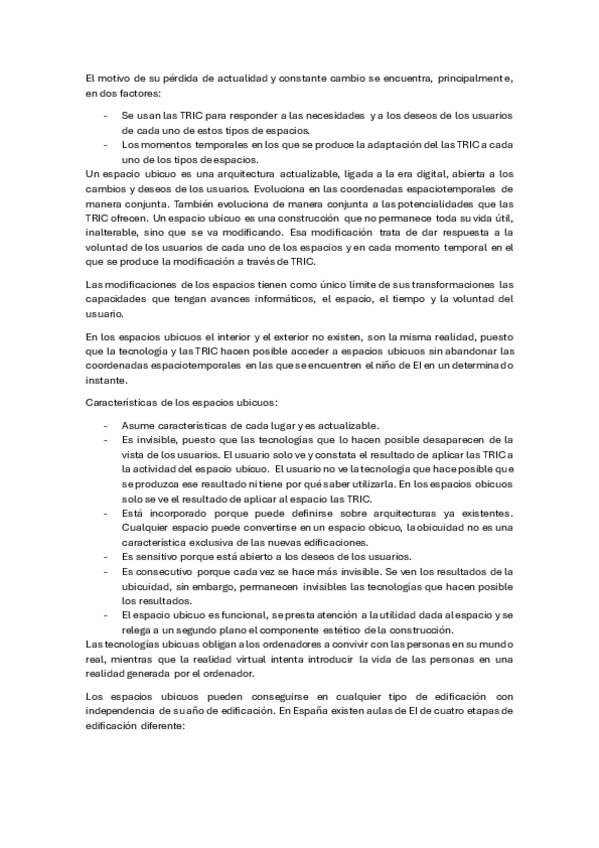 El motivo de su pérdida de actualidad y constante cambio se encuentra, principalmente, en dos factores:

- Se usan las TRIC para responder a las necesidades y a los deseos de los usuarios de cada uno de estos tipos de espacios.
- Los momentos temporales en los que se produce la adaptación del las TRIC a cada uno de los tipos de espacios.

Un espacio ubicuo es una arquitectura actualizable, ligada a la era digital, abierta a los cambios y deseos de los usuarios. Evoluciona en las coordenadas espaciotemporales de manera conjunta. También evoluciona de manera conjunta a las potencialidades que las TRIC ofrecen. Un espacio ubicuo es una construcción que no permanece toda su vida útil, inalterable, sino que se va modificando. Esa modificación trata de dar respuesta a la voluntad de los usuarios de cada uno de los espacios y en cada momento temporal en el que se produce la modificación a través de TRIC.

Las modificaciones de los espacios tienen como único límite de sus transformaciones las capacidades que tengan avances informáticos, el espacio, el tiempo y la voluntad del usuario.

En los espacios ubicuos el interior y el exterior no existen, son la misma realidad, puesto que la tecnología y las TRIC hacen posible acceder a espacios ubicuos sin abandonar las coordenadas espaciotemporales en las que se encuentren el niño de EI en un determinado instante.

Características de los espacios ubicuos:

- Asume características de cada lugar y es actualizable.
- Es invisible, puesto que las tecnologías que lo hacen posible desaparecen de la vista de los usuarios. El usuario solo ve y constata el resultado de aplicar las TRIC a la actividad del espacio ubicuo. El usuario no ve la tecnología que hace posible que se produzca ese resultado ni tiene por qué saber utilizarla. En los espacios obicuos solo se ve el resultado de aplicar al espacio las TRIC.
- Está incorporado porque puede definirse sobre arquitecturas ya existentes. Cualquier espacio puede convertirse en un espacio obicuo, la obicuidad no es una característica exclusiva de las nuevas edificaciones.
- Es sensitivo porque está abierto a los deseos de los usuarios.
- Es consecutivo porque cada vez se hace más invisible. Se ven los resultados de la ubicuidad, sin embargo, permanecen invisibles las tecnologías que hacen posible los resultados.
- El espacio ubicuo es funcional, se presta atención a la utilidad dada al espacio y se relega a un segundo plano el componente estético de la construcción.

Las tecnologías ubicuas obligan a los ordenadores a convivir con las personas en su mundo real, mientras que la realidad virtual intenta introducir la vida de las personas en una realidad generada por el ordenador.

Los espacios ubicuos pueden conseguirse en cualquier tipo de edificación con independencia de su año de edificación. En España existen aulas de EI de cuatro etapas de edificación diferente: